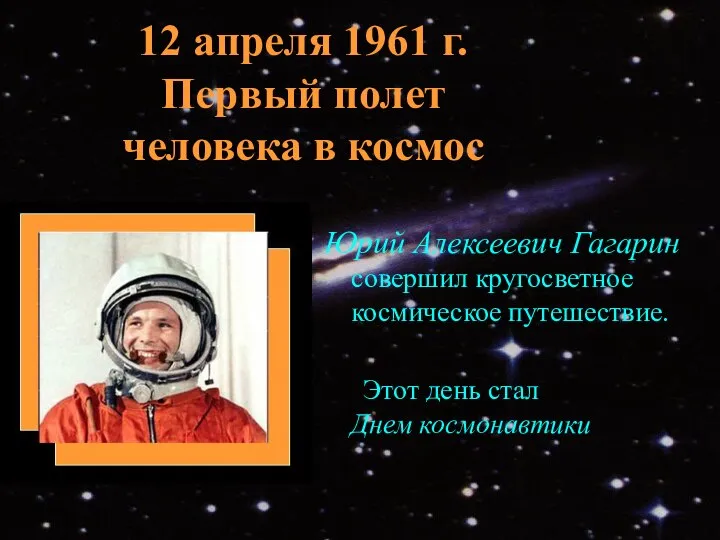 12 апреля 1961 г.
Первый полет человека в космос

Юрий Алексеевич Гагарин совершил кругосветное космическое путешествие.

Этот день стал Днем космонавтики